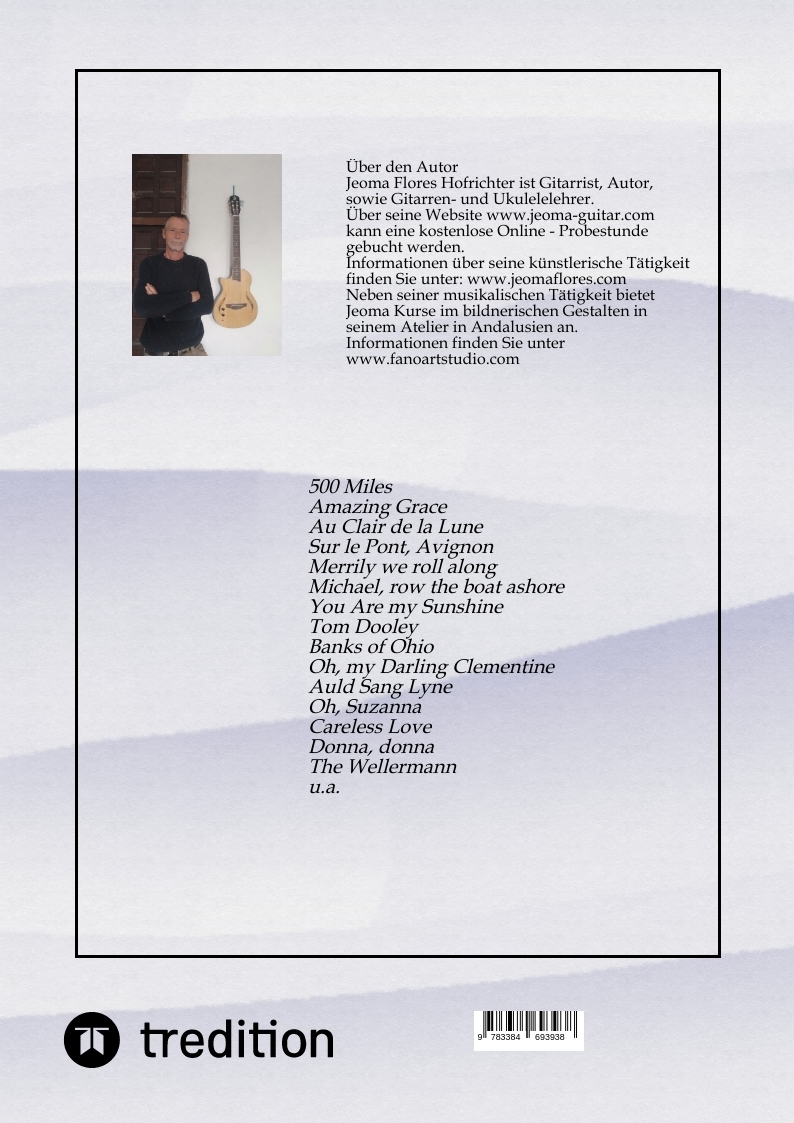 Über den Autor
Jeoma Flores Hofrichter ist Gitarrist, Autor, sowie Gitarren- und Ukulelelehrer.
Über seine Website www.jeoma-guitar.com kann eine kostenlose Online - Probestunde gebucht werden.
Informationen über seine künstlerische Tätigkeit finden Sie unter: www.jeomaflores.com
Neben seiner musikalischen Tätigkeit bietet Jeoma Kurse im bildnerischen Gestalten in seinem Atelier in Andalusien an.
Informationen finden Sie unter www.fanoartstudio.com

500 Miles
Amazing Grace
Au Clair de la Lune
Sur le Pont, Avignon
Merrily we roll along
Michael, row the boat ashore
You Are my Sunshine
Tom Dooley
Banks of Ohio
Oh, my Darling Clementine
Auld Sang Lyne
Oh, Suzanna
Careless Love
Donna, donna
The Wellermann
u.a.

tredition

9 783384 693938